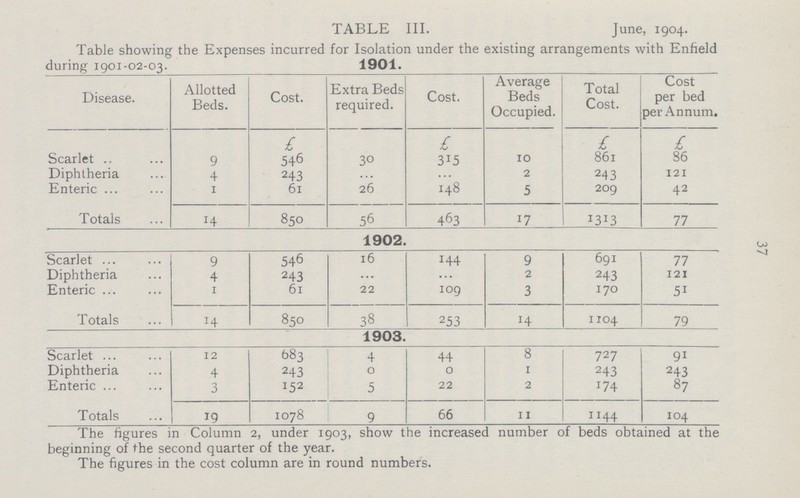 TABLE III.

June, 1904.

Table showing the Expenses incurred for Isolation under the existing arrangements with Enfield during 1901-02-03.

1901.

| Disease. | Allotted Beds. | Cost. | Extra Beds required. | Cost. | Average Beds Occupied. | Total Cost. | Cost per bed per Annum. |
|---|---|---|---|---|---|---|---|
| | | £ | | £ | | £ | £ |
| Scarlet .. ... | 9 | 546 | 30 | 315 | 10 | 861 | 86 |
| Diphtheria ... | 4 | 243 | ... | ... | 2 | 243 | 121 |
| Enteric ... ... | 1 | 61 | 26 | 148 | 5 | 209 | 42 |
| Totals ... | 14 | 850 | 56 | 463 | 17 | 1313 | 77 |

1902.

| | | | | | | | |
|---|---|---|---|---|---|---|---|
| Scarlet ... ... | 9 | 546 | 16 | 144 | 9 | 691 | 77 |
| Diphtheria ... | 4 | 243 | ... | ... | 2 | 243 | 121 |
| Enteric ... ... | 1 | 61 | 22 | 109 | 3 | 170 | 51 |
| Totals ... | 14 | 850 | 38 | 253 | 14 | 1104 | 79 |

1903.

| | | | | | | | |
|---|---|---|---|---|---|---|---|
| Scarlet ... ... | 12 | 683 | 4 | 44 | 8 | 727 | 91 |
| Diphtheria ... | 4 | 243 | 0 | 0 | 1 | 243 | 243 |
| Enteric ... ... | 3 | 152 | 5 | 22 | 2 | 174 | 87 |
| Totals ... | 19 | 1078 | 9 | 66 | 11 | 1144 | 104 |

The figures in Column 2, under 1903, show the increased number of beds obtained at the beginning of the second quarter of the year.

The figures in the cost column are in round numbers.

37